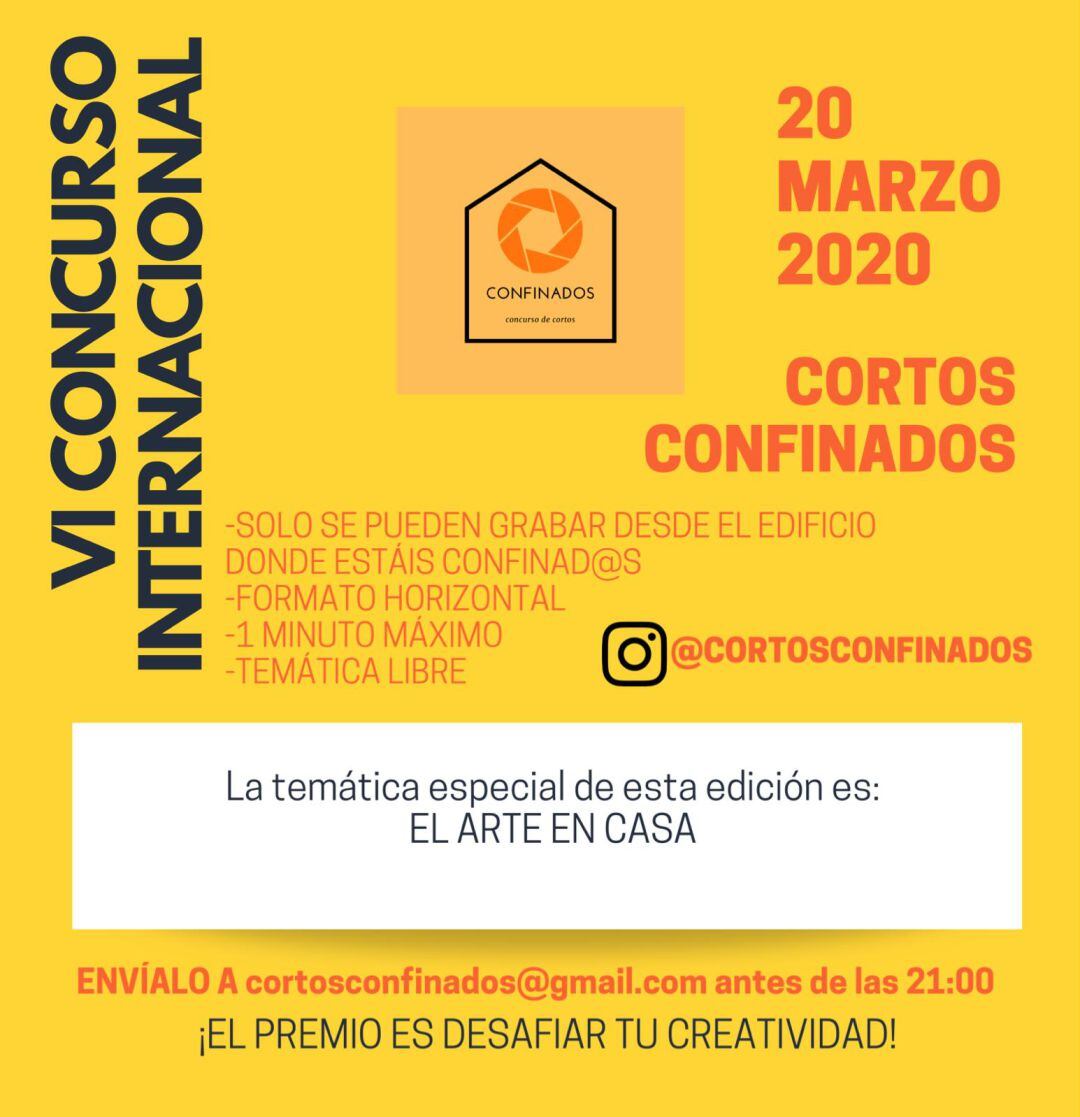 VI CONCURSO INTERNACIONAL

CONFINADOS
concurso de cortos

20
MARZO
2020

CORTOS
CONFINADOS

-SOLO SE PUEDEN GRABAR DESDE EL EDIFICIO DONDE ESTÁIS CONFINAD@S
-FORMATO HORIZONTAL
-1 MINUTO MÁXIMO
-TEMÁTICA LIBRE

@CORTOSCONFINADOS

La temática especial de esta edición es:
EL ARTE EN CASA

ENVÍALO A cortosconfinados@gmail.com antes de las 21:00
¡EL PREMIO ES DESAFIAR TU CREATIVIDAD!